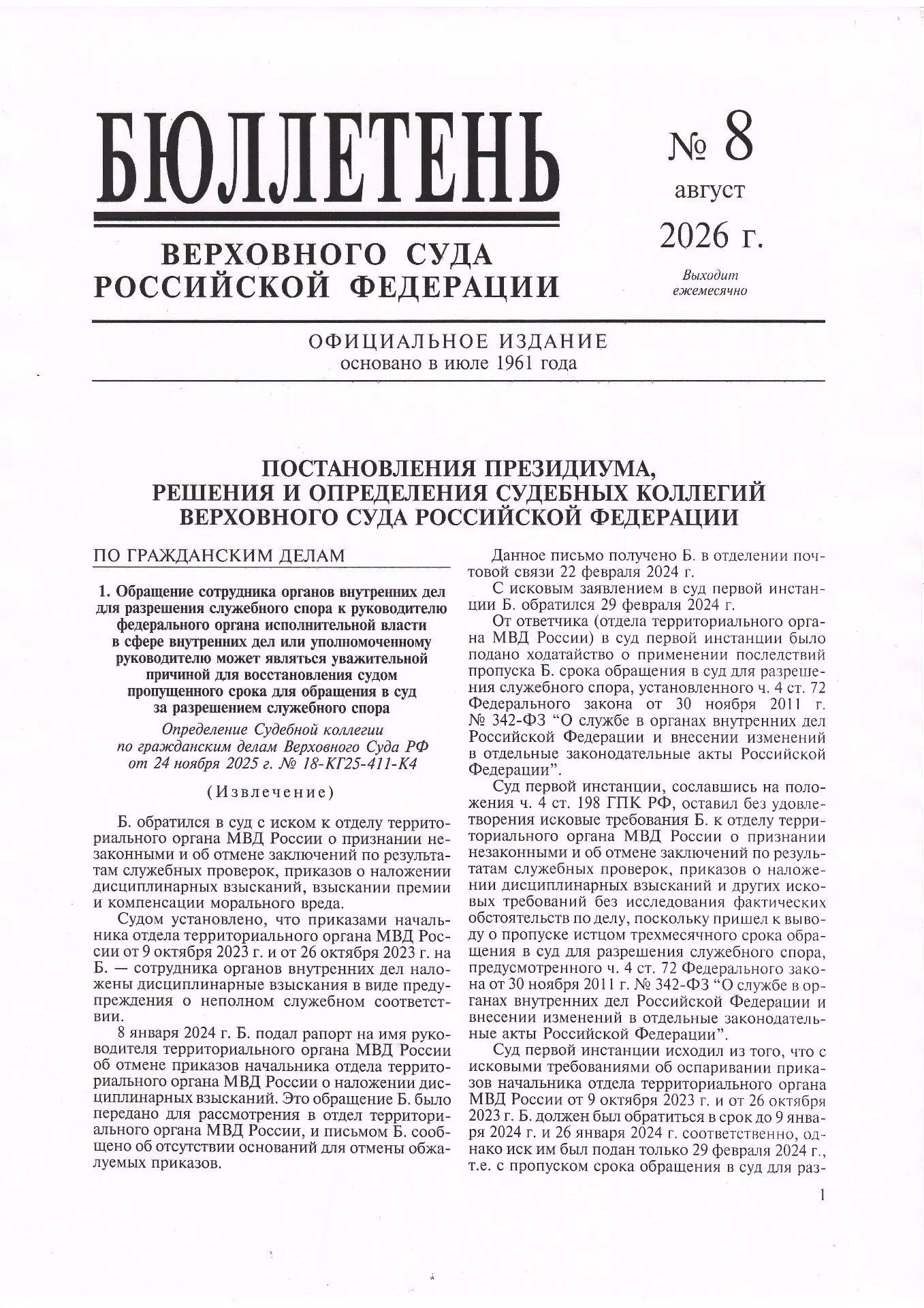 БЮЛЛЕТЕНЬ

ВЕРХОВНОГО СУДА РОССИЙСКОЙ ФЕДЕРАЦИИ

№ 8
август
2026 г.

Выходит ежемесячно

ОФИЦИАЛЬНОЕ ИЗДАНИЕ
основано в июле 1961 года

ПОСТАНОВЛЕНИЯ ПРЕЗИДИУМА, РЕШЕНИЯ И ОПРЕДЕЛЕНИЯ СУДЕБНЫХ КОЛЛЕГИЙ ВЕРХОВНОГО СУДА РОССИЙСКОЙ ФЕДЕРАЦИИ

ПО ГРАЖДАНСКИМ ДЕЛАМ

1. Обращение сотрудника органов внутренних дел для разрешения служебного спора к руководителю федерального органа исполнительной власти в сфере внутренних дел или уполномоченному руководителю может являться уважительной причиной для восстановления судом пропущенного срока для обращения в суд за разрешением служебного спора

Определение Судебной коллегии по гражданским делам Верховного Суда РФ от 24 ноября 2025 г. № 18-КГ25-411-К4

(Извлечение)

Б. обратился в суд с иском к отделу территориального органа МВД России о признании незаконными и об отмене заключений по результатам служебных проверок, приказов о наложении дисциплинарных взысканий, взыскании премии и компенсации морального вреда.

Судом установлено, что приказами начальника отдела территориального органа МВД России от 9 октября 2023 г. и от 26 октября 2023 г. на Б. — сотрудника органов внутренних дел наложены дисциплинарные взыскания в виде предупреждения о неполном служебном соответствии.

8 января 2024 г. Б. подал рапорт на имя руководителя территориального органа МВД России об отмене приказов начальника отдела территориального органа МВД России о наложении дисциплинарных взысканий. Это обращение Б. было передано для рассмотрения в отдел территориального органа МВД России, и письмом Б. сообщено об отсутствии оснований для отмены обжалуемых приказов.

Данное письмо получено Б. в отделении почтовой связи 22 февраля 2024 г.

С исковым заявлением в суд первой инстанции Б. обратился 29 февраля 2024 г.

От ответчика (отдела территориального органа МВД России) в суд первой инстанции было подано ходатайство о применении последствий пропуска Б. срока обращения в суд для разрешения служебного спора, установленного ч. 4 ст. 72 Федерального закона от 30 ноября 2011 г. № 342-ФЗ “О службе в органах внутренних дел Российской Федерации и внесении изменений в отдельные законодательные акты Российской Федерации”.

Суд первой инстанции, сославшись на положения ч. 4 ст. 198 ГПК РФ, оставил без удовлетворения исковые требования Б. к отделу территориального органа МВД России о признании незаконными и об отмене заключений по результатам служебных проверок, приказов о наложении дисциплинарных взысканий и других исковых требований без исследования фактических обстоятельств по делу, поскольку пришел к выводу о пропуске истцом трехмесячного срока обращения в суд для разрешения служебного спора, предусмотренного ч. 4 ст. 72 Федерального закона от 30 ноября 2011 г. № 342-ФЗ “О службе в органах внутренних дел Российской Федерации и внесении изменений в отдельные законодательные акты Российской Федерации”.

Суд первой инстанции исходил из того, что с исковыми требованиями об оспаривании приказов начальника отдела территориального органа МВД России от 9 октября 2023 г. и от 26 октября 2023 г. Б. должен был обратиться в срок до 9 января 2024 г. и 26 января 2024 г. соответственно, однако иск им был подан только 29 февраля 2024 г., т.е. с пропуском срока обращения в суд для раз-

1